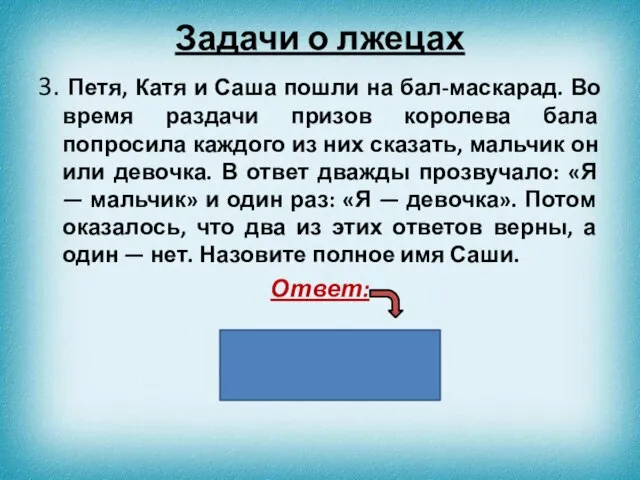 Задачи о лжецах

3. Петя, Катя и Саша пошли на бал-маскарад. Во время раздачи призов королева бала попросила каждого из них сказать, мальчик он или девочка. В ответ дважды прозвучало: «Я — мальчик» и один раз: «Я — девочка». Потом оказалось, что два из этих ответов верны, а один — нет. Назовите полное имя Саши.

Ответ: